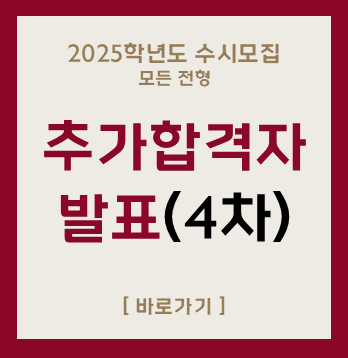 2025학년도 수시모집
모든 전형

추가합격자
발표(4차)

[ 바로가기 ]